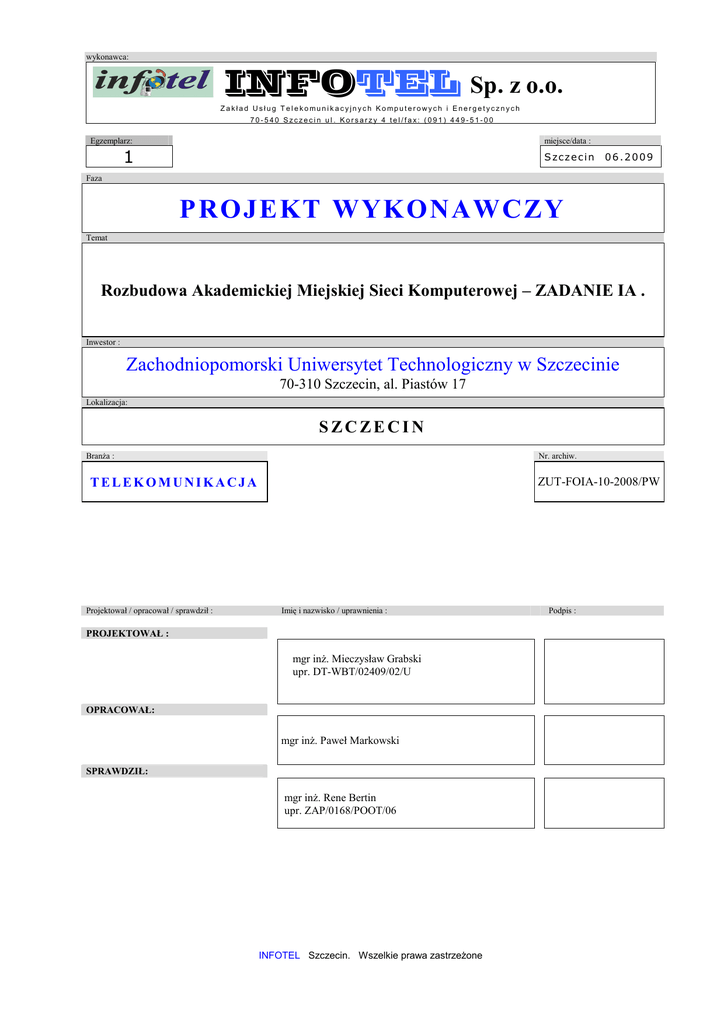 wykonawca:

infotel INFOTEL Sp. z o.o.

Zakład Usług Telekomunikacyjnych Komputerowych i Energetycznych
70-540 Szczecin ul. Korsarzy 4 tel/fax: (091) 449-51-00

Egzemplarz:
1

miejsce/data :
Szczecin 06.2009

Faza

PROJEKT WYKONAWCZY

Temat

Rozbudowa Akademickiej Miejskiej Sieci Komputerowej – ZADANIE IA .

Inwestor :

Zachodniopomorski Uniwersytet Technologiczny w Szczecinie
70-310 Szczecin, al. Piastów 17

Lokalizacja:

SZCZECIN

Branża :
TELEKOMUNIKACJA

Nr. archiw.
ZUT-FOIA-10-2008/PW

Projektował / opracował / sprawdził :

Imię i nazwisko / uprawnienia :

Podpis :

PROJEKTOWAŁ :

mgr inż. Mieczysław Grabski
upr. DT-WBT/02409/02/U

OPRACOWAŁ:

mgr inż. Paweł Markowski

SPRAWDZIŁ:

mgr inż. Rene Bertin
upr. ZAP/0168/POOT/06

INFOTEL Szczecin. Wszelkie prawa zastrzeżone